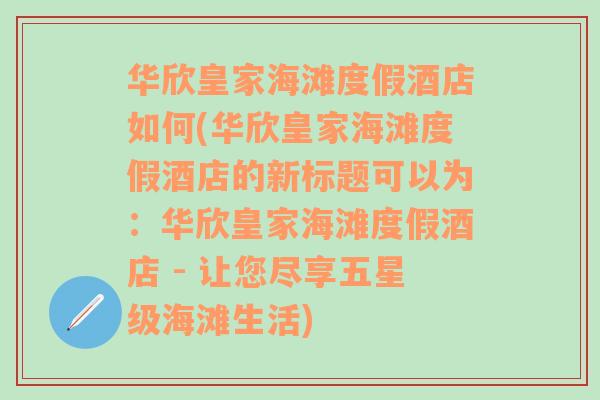 华欣皇家海滩度假酒店如何(华欣皇家海滩度假酒店的新标题可以为：华欣皇家海滩度假酒店 - 让您尽享五星级海滩生活)